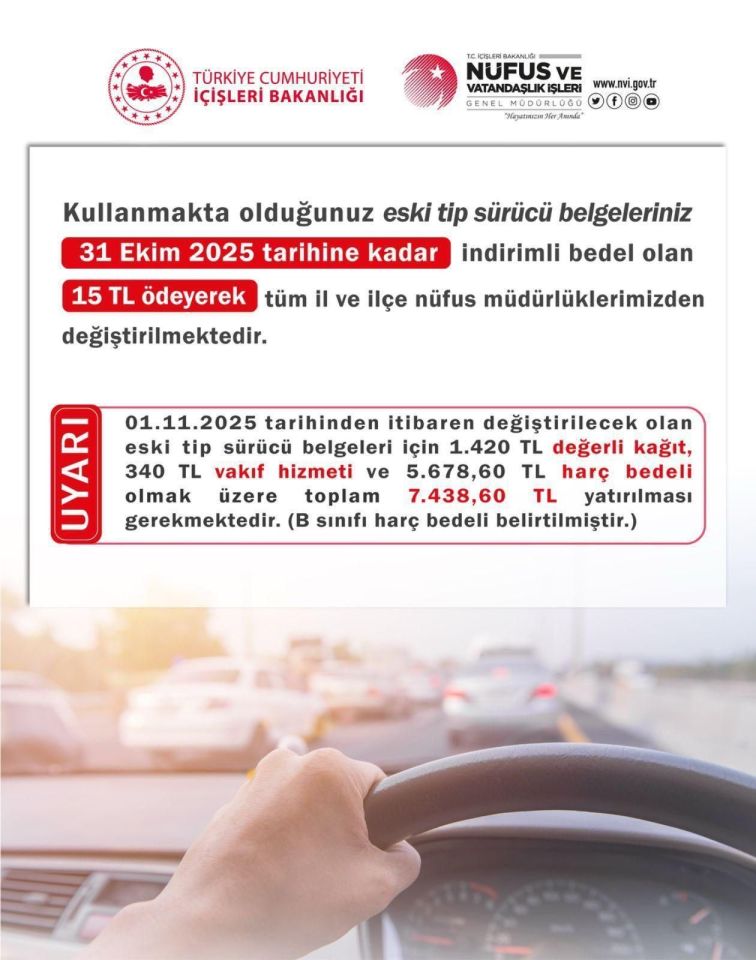 TÜRKİYE CUMHURİYETİ
İÇİŞLERİ BAKANLIĞI

T.C. İÇİŞLERİ BAKANLIĞI
NÜFUS VE VATANDAŞLIK İŞLERİ
GENEL MÜDÜRLÜĞÜ
"Hayatınızın Her Anında"

www.nvi.gov.tr

Kullanmakta olduğunuz eski tip sürücü belgeleriniz 31 Ekim 2025 tarihine kadar indirimli bedel olan 15 TL ödeyerek tüm il ve ilçe nüfus müdürlüklerimizden değiştirilmektedir.

UYARI

01.11.2025 tarihinden itibaren değiştirilecek olan eski tip sürücü belgeleri için 1.420 TL değerli kağıt, 340 TL vakıf hizmeti ve 5.678,60 TL harç bedeli olmak üzere toplam 7.438,60 TL yatırılması gerekmektedir. (B sınıfı harç bedeli belirtilmiştir.)